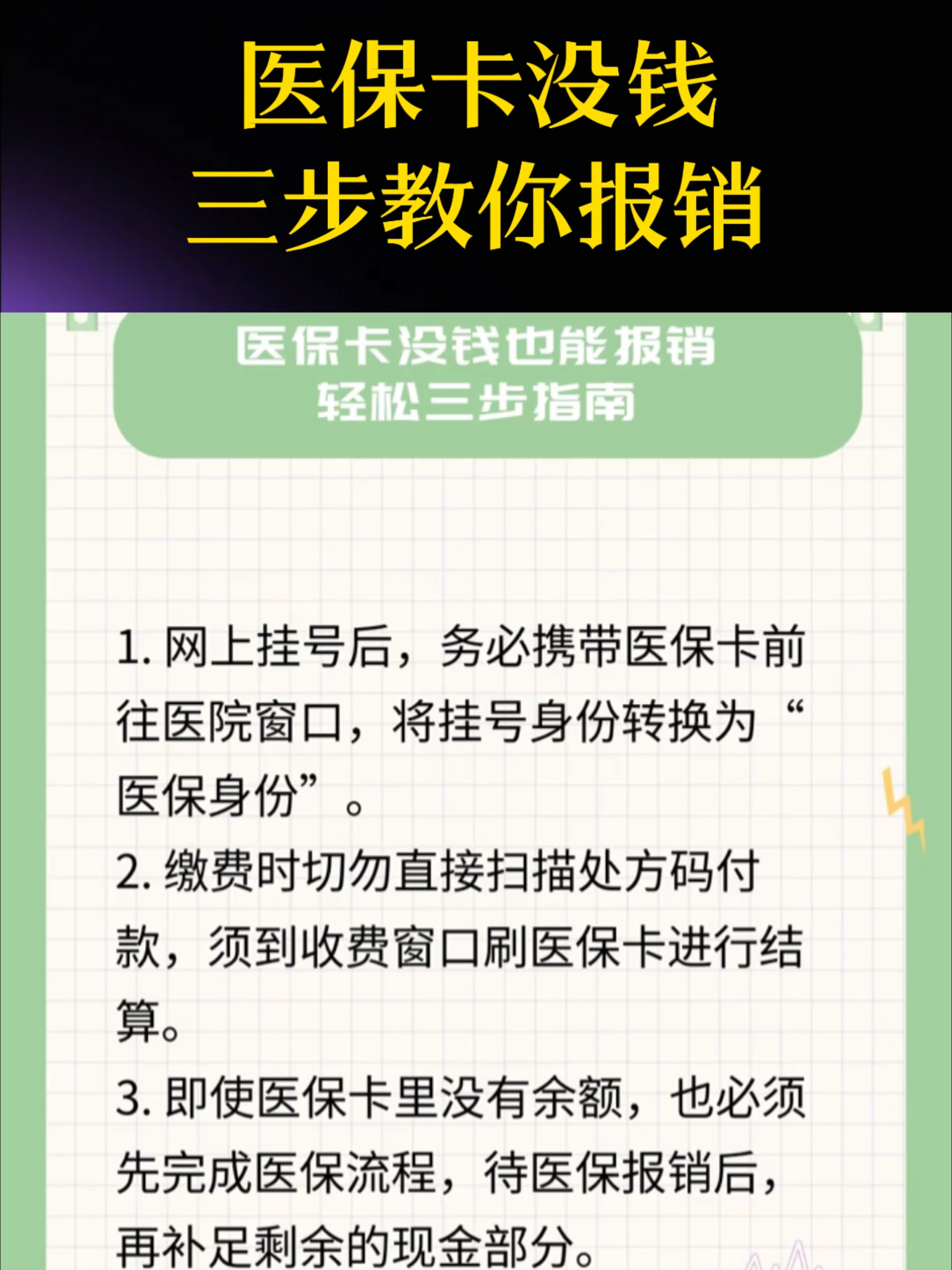 医保卡没钱
三步教你报销

医保卡没钱也能报销
轻松三步指南

1. 网上挂号后，务必携带医保卡前往医院窗口，将挂号身份转换为“医保身份”。

2. 缴费时切勿直接扫描处方码付款，须到收费窗口刷医保卡进行结算。

3. 即使医保卡里没有余额，也必须先完成医保流程，待医保报销后，再补足剩余的现金部分。